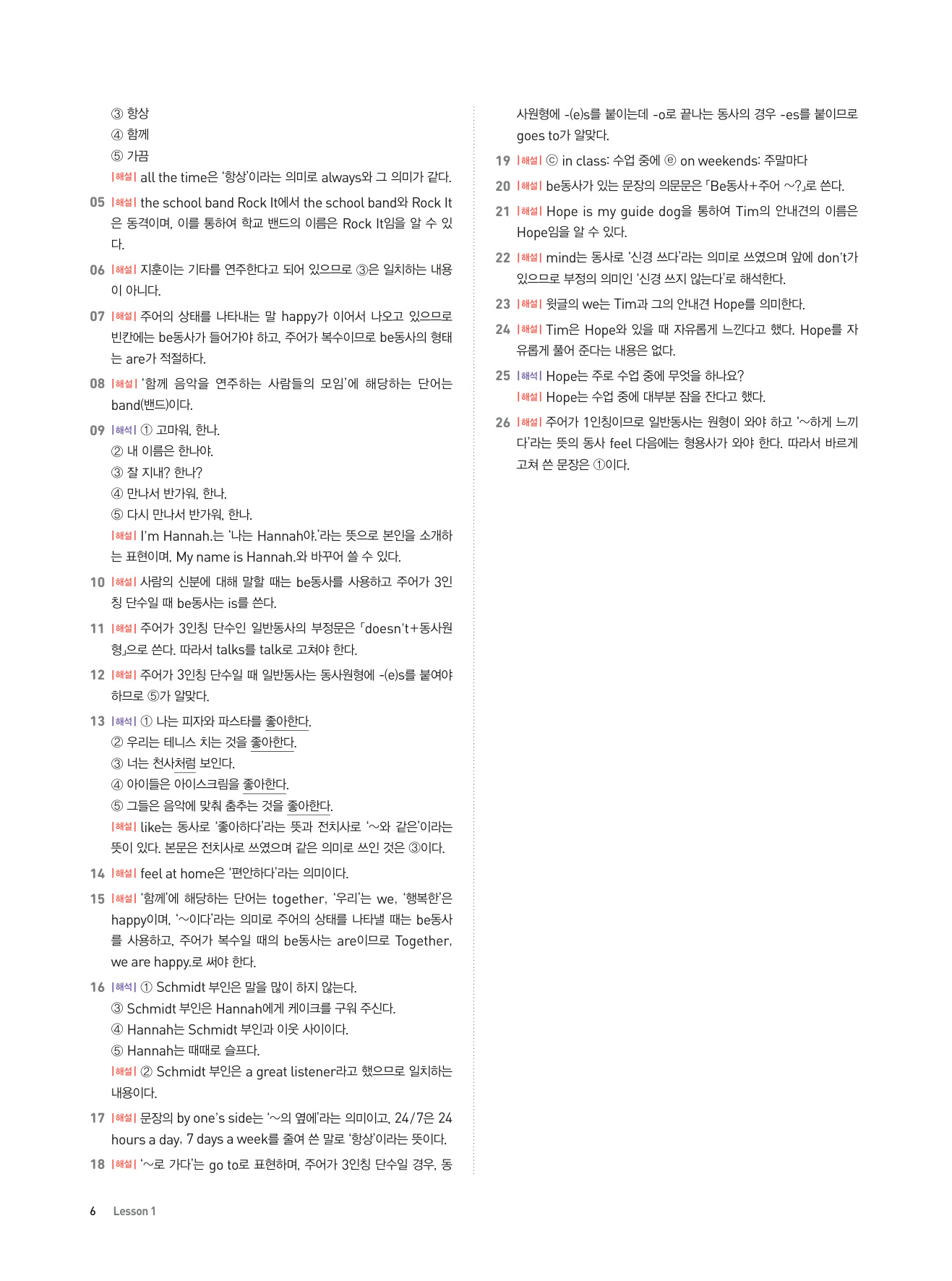 ③ 항상
④ 함께
⑤ 가끔
|해설| all the time은 '항상'이라는 의미로 always와 그 의미가 같다.

05 |해설| the school band Rock It에서 the school band와 Rock It은 동격이며, 이를 통하여 학교 밴드의 이름은 Rock It임을 알 수 있다.

06 |해설| 지훈이는 기타를 연주한다고 되어 있으므로 ③은 일치하는 내용이 아니다.

07 |해설| 주어의 상태를 나타내는 말 happy가 이어서 나오고 있으므로 빈칸에는 be동사가 들어가야 하고, 주어가 복수이므로 be동사의 형태는 are가 적절하다.

08 |해설| '함께 음악을 연주하는 사람들의 모임'에 해당하는 단어는 band(밴드)이다.

09 |해석| ① 고마워, 한나.
② 내 이름은 한나야.
③ 잘 지내? 한나?
④ 만나서 반가워, 한나.
⑤ 다시 만나서 반가워, 한나.
|해설| I'm Hannah.는 '나는 Hannah야.'라는 뜻으로 본인을 소개하는 표현이며, My name is Hannah.와 바꾸어 쓸 수 있다.

10 |해설| 사람의 신분에 대해 말할 때는 be동사를 사용하고 주어가 3인칭 단수일 때 be동사는 is를 쓴다.

11 |해설| 주어가 3인칭 단수인 일반동사의 부정문은 「doesn't+동사원형」으로 쓴다. 따라서 talks를 talk로 고쳐야 한다.

12 |해설| 주어가 3인칭 단수일 때 일반동사는 동사원형에 -(e)s를 붙여야 하므로 ⑤가 알맞다.

13 |해석| ① 나는 피자와 파스타를 좋아한다.
② 우리는 테니스 치는 것을 좋아한다.
③ 너는 천사처럼 보인다.
④ 아이들은 아이스크림을 좋아한다.
⑤ 그들은 음악에 맞춰 춤추는 것을 좋아한다.
|해설| like는 동사로 '좋아하다'라는 뜻과 전치사로 '~와 같은'이라는 뜻이 있다. 본문은 전치사로 쓰였으며 같은 의미로 쓰인 것은 ③이다.

14 |해설| feel at home은 '편안하다'라는 의미이다.

15 |해설| '함께'에 해당하는 단어는 together, '우리'는 we, '행복한'은 happy이며, '~이다'라는 의미로 주어의 상태를 나타낼 때는 be동사를 사용하고, 주어가 복수일 때의 be동사는 are이므로 Together, we are happy.로 써야 한다.

16 |해석| ① Schmidt 부인은 말을 많이 하지 않는다.
③ Schmidt 부인은 Hannah에게 케이크를 구워 주신다.
④ Hannah는 Schmidt 부인과 이웃 사이이다.
⑤ Hannah는 때때로 슬프다.
|해설| ② Schmidt 부인은 a great listener라고 했으므로 일치하는 내용이다.

17 |해설| 문장의 by one's side는 '~의 옆에'라는 의미이고, 24/7은 24 hours a day, 7 days a week를 줄여 쓴 말로 '항상'이라는 뜻이다.

18 |해설| '~로 가다'는 go to로 표현하며, 주어가 3인칭 단수일 경우, 동사원형에 -(e)s를 붙이는데 -o로 끝나는 동사의 경우 -es를 붙이므로 goes to가 알맞다.

19 |해설| ⓒ in class: 수업 중에 ⓔ on weekends: 주말마다

20 |해설| be동사가 있는 문장의 의문문은 「Be동사+주어 ~?」로 쓴다.

21 |해설| Hope is my guide dog을 통하여 Tim의 안내견의 이름은 Hope임을 알 수 있다.

22 |해설| mind는 동사로 '신경 쓰다'라는 의미로 쓰였으며 앞에 don't가 있으므로 부정의 의미인 '신경 쓰지 않는다'로 해석한다.

23 |해설| 윗글의 we는 Tim과 그의 안내견 Hope를 의미한다.

24 |해설| Tim은 Hope와 있을 때 자유롭게 느낀다고 했다. Hope를 자유롭게 풀어 준다는 내용은 없다.

25 |해석| Hope는 주로 수업 중에 무엇을 하나요?
|해설| Hope는 수업 중에 대부분 잠을 잔다고 했다.

26 |해설| 주어가 1인칭이므로 일반동사는 원형이 와야 하고 '~하게 느끼다'라는 뜻의 동사 feel 다음에는 형용사가 와야 한다. 따라서 바르게 고쳐 쓴 문장은 ①이다.

6 Lesson 1